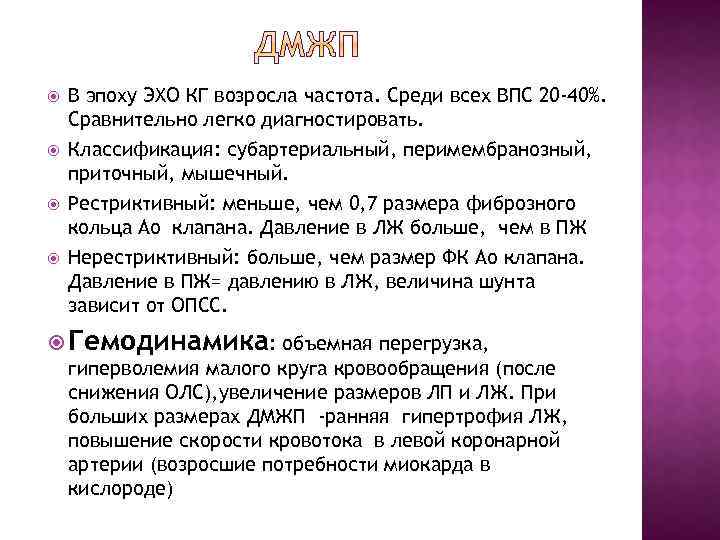 ДМЖП

В эпоху ЭХО КГ возросла частота. Среди всех ВПС 20-40%. Сравнительно легко диагностировать.

Классификация: субартериальный, перимембранозный, приточный, мышечный.

Рестриктивный: меньше, чем 0,7 размера фиброзного кольца Ао клапана. Давление в ЛЖ больше, чем в ПЖ

Нерестриктивный: больше, чем размер ФК Ао клапана. Давление в ПЖ= давлению в ЛЖ, величина шунта зависит от ОПСС.

Гемодинамика: объемная перегрузка, гиперволемия малого круга кровообращения (после снижения ОЛС),увеличение размеров ЛП и ЛЖ. При больших размерах ДМЖП -ранняя гипертрофия ЛЖ, повышение скорости кровотока в левой коронарной артерии (возросшие потребности миокарда в кислороде)